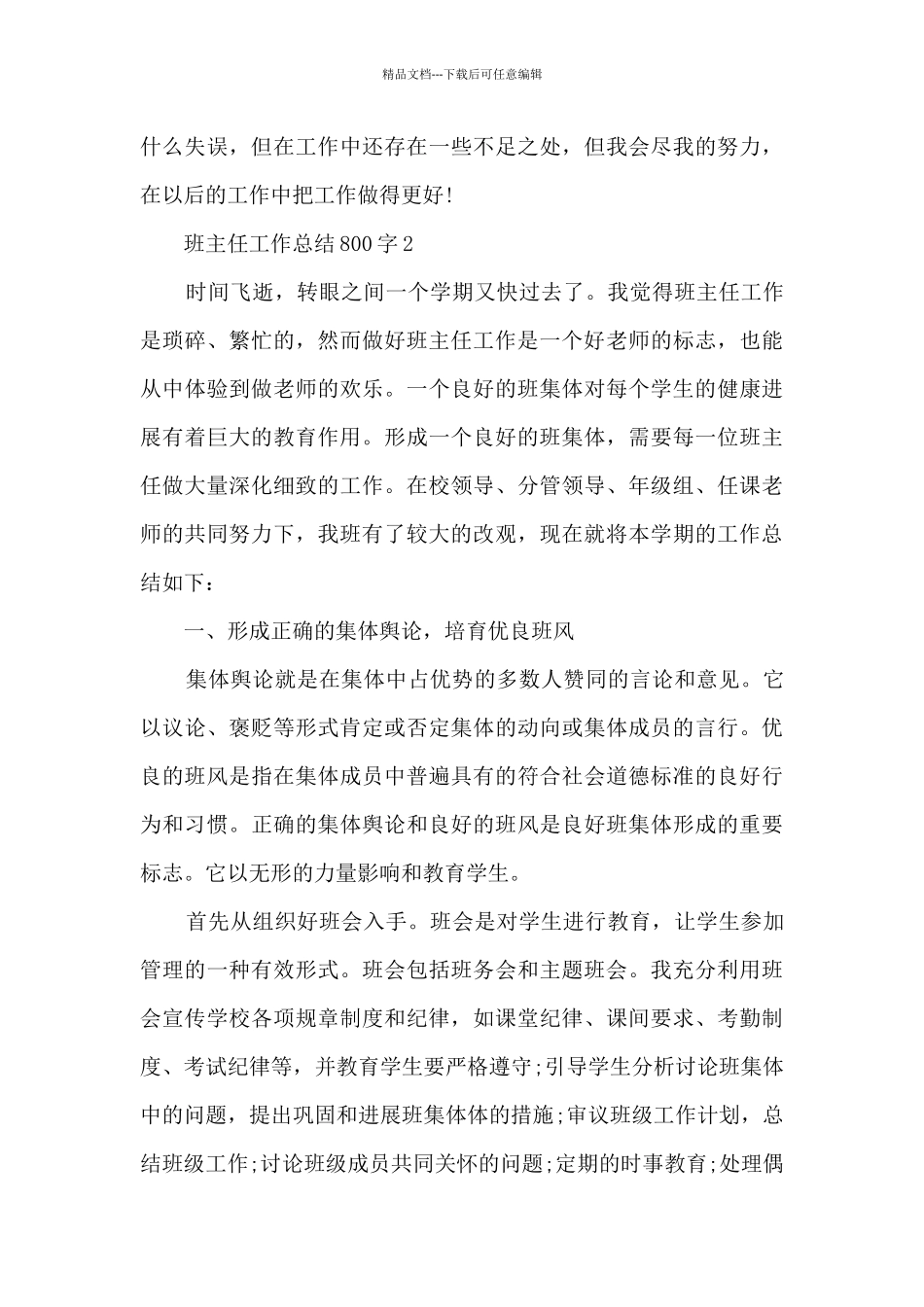 精品文档---下载后可任意编辑

什么失误，但在工作中还存在一些不足之处，但我会尽我的努力，在以后的工作中把工作做得更好!

班主任工作总结800字2

时间飞逝，转眼之间一个学期又快过去了。我觉得班主任工作是琐碎、繁忙的，然而做好班主任工作是一个好老师的标志，也能从中体验到做老师的欢乐。一个良好的班集体对每个学生的健康进展有着巨大的教育作用。形成一个良好的班集体，需要每一位班主任做大量深化细致的工作。在校领导、分管领导、年级组、任课老师的共同努力下，我班有了较大的改观，现在就将本学期的工作总结如下：

一、形成正确的集体舆论，培育优良班风

集体舆论就是在集体中占优势的多数人赞同的言论和意见。它以议论、褒贬等形式肯定或否定集体的动向或集体成员的言行。优良的班风是指在集体成员中普遍具有的符合社会道德标准的良好行为和习惯。正确的集体舆论和良好的班风是良好班集体形成的重要标志。它以无形的力量影响和教育学生。

首先从组织好班会入手。班会是对学生进行教育，让学生参加管理的一种有效形式。班会包括班务会和主题班会。我充分利用班会宣传学校各项规章制度和纪律，如课堂纪律、课间要求、考勤制度、考试纪律等，并教育学生要严格遵守;引导学生分析讨论班集体中的问题，提出巩固和进展班集体体的措施;审议班级工作计划，总结班级工作;讨论班级成员共同关怀的问题;定期的时事教育;处理偶